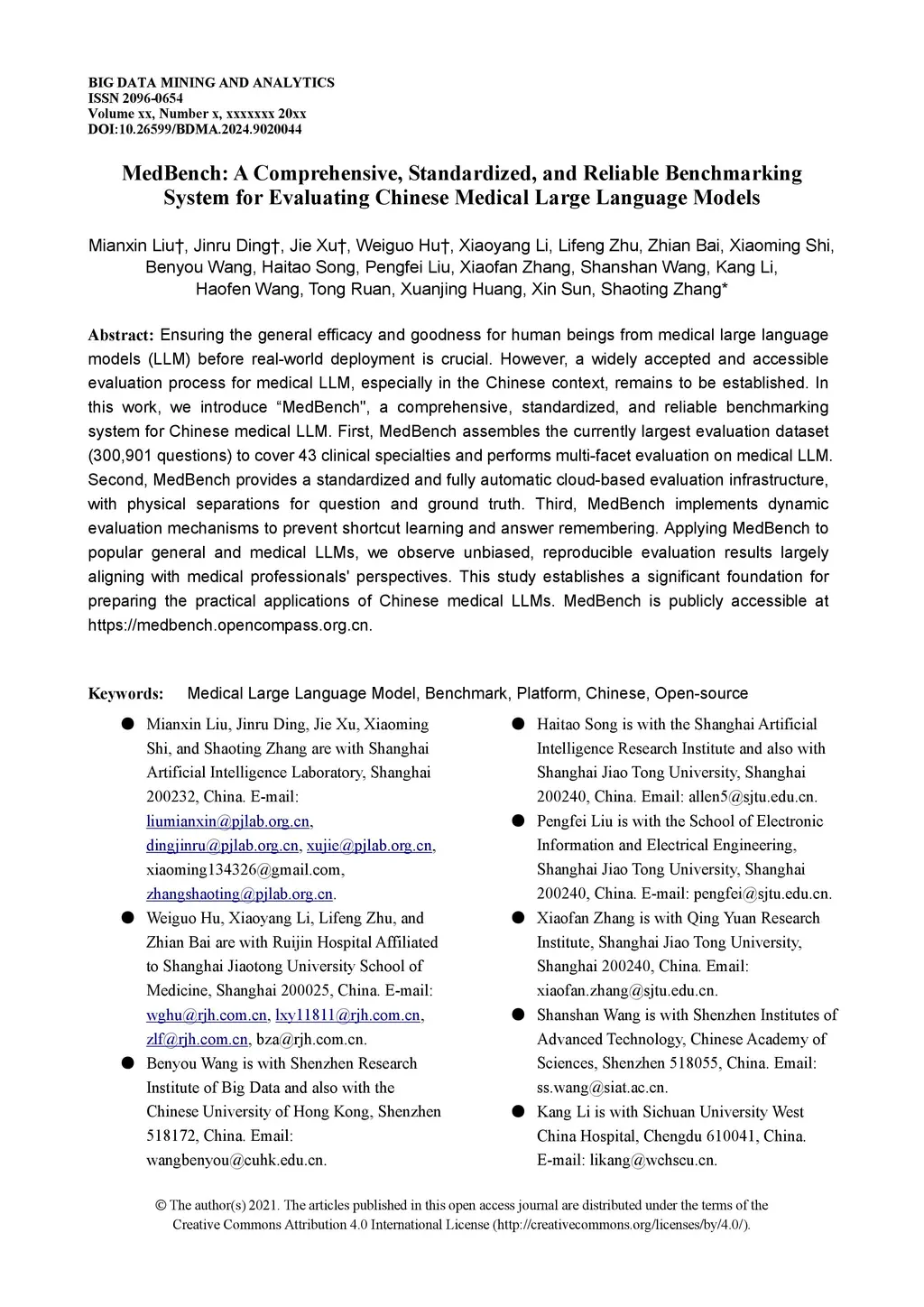 BIG DATA MINING AND ANALYTICS
ISSN 2096-0654
Volume xx, Number x, xxxxxxx 20xx
DOI:10.26599/BDMA.2024.9020044

MedBench: A Comprehensive, Standardized, and Reliable Benchmarking System for Evaluating Chinese Medical Large Language Models

Mianxin Liu†, Jinru Ding†, Jie Xu†, Weiguo Hu†, Xiaoyang Li, Lifeng Zhu, Zhian Bai, Xiaoming Shi, Benyou Wang, Haitao Song, Pengfei Liu, Xiaofan Zhang, Shanshan Wang, Kang Li, Haofen Wang, Tong Ruan, Xuanjing Huang, Xin Sun, Shaoting Zhang*

Abstract: Ensuring the general efficacy and goodness for human beings from medical large language models (LLM) before real-world deployment is crucial. However, a widely accepted and accessible evaluation process for medical LLM, especially in the Chinese context, remains to be established. In this work, we introduce “MedBench", a comprehensive, standardized, and reliable benchmarking system for Chinese medical LLM. First, MedBench assembles the currently largest evaluation dataset (300,901 questions) to cover 43 clinical specialties and performs multi-facet evaluation on medical LLM. Second, MedBench provides a standardized and fully automatic cloud-based evaluation infrastructure, with physical separations for question and ground truth. Third, MedBench implements dynamic evaluation mechanisms to prevent shortcut learning and answer remembering. Applying MedBench to popular general and medical LLMs, we observe unbiased, reproducible evaluation results largely aligning with medical professionals' perspectives. This study establishes a significant foundation for preparing the practical applications of Chinese medical LLMs. MedBench is publicly accessible at https://medbench.opencompass.org.cn.

Keywords: Medical Large Language Model, Benchmark, Platform, Chinese, Open-source

● Mianxin Liu, Jinru Ding, Jie Xu, Xiaoming Shi, and Shaoting Zhang are with Shanghai Artificial Intelligence Laboratory, Shanghai 200232, China. E-mail: liumianxin@pjlab.org.cn, dingjinru@pjlab.org.cn, xujie@pjlab.org.cn, xiaoming134326@gmail.com, zhangshaoting@pjlab.org.cn.
● Weiguo Hu, Xiaoyang Li, Lifeng Zhu, and Zhian Bai are with Ruijin Hospital Affiliated to Shanghai Jiaotong University School of Medicine, Shanghai 200025, China. E-mail: wghu@rjh.com.cn, lxy11811@rjh.com.cn, zlf@rjh.com.cn, bza@rjh.com.cn.
● Benyou Wang is with Shenzhen Research Institute of Big Data and also with the Chinese University of Hong Kong, Shenzhen 518172, China. Email: wangbenyou@cuhk.edu.cn.

● Haitao Song is with the Shanghai Artificial Intelligence Research Institute and also with Shanghai Jiao Tong University, Shanghai 200240, China. Email: allen5@sjtu.edu.cn.
● Pengfei Liu is with the School of Electronic Information and Electrical Engineering, Shanghai Jiao Tong University, Shanghai 200240, China. E-mail: pengfei@sjtu.edu.cn.
● Xiaofan Zhang is with Qing Yuan Research Institute, Shanghai Jiao Tong University, Shanghai 200240, China. Email: xiaofan.zhang@sjtu.edu.cn.
● Shanshan Wang is with Shenzhen Institutes of Advanced Technology, Chinese Academy of Sciences, Shenzhen 518055, China. Email: ss.wang@siat.ac.cn.
● Kang Li is with Sichuan University West China Hospital, Chengdu 610041, China. E-mail: likang@wchscu.cn.

© The author(s) 2021. The articles published in this open access journal are distributed under the terms of the Creative Commons Attribution 4.0 International License (http://creativecommons.org/licenses/by/4.0/).